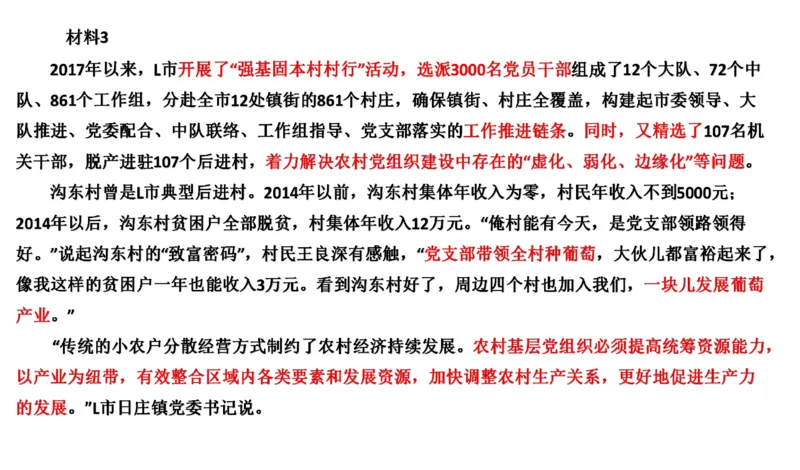 材料3

2017年以来，L市开展了“强基固本村村行”活动，选派3000名党员干部组成了12个大队、72个中队、861个工作组，分赴全市12处镇街的861个村庄，确保镇街、村庄全覆盖，构建起市委领导、大队推进、党委配合、中队联络、工作组指导、党支部落实的工作推进链条。同时，又精选了107名机关干部，脱产进驻107个后进村，着力解决农村党组织建设中存在的“虚化、弱化、边缘化”等问题。

沟东村曾是L市典型后进村。2014年以前，沟东村集体年收入为零，村民年收入不到5000元；2014年以后，沟东村贫困户全部脱贫，村集体年收入12万元。“俺村能有今天，是党支部领路领得好。”说起沟东村的“致富密码”，村民王良深有感触，“党支部带领全村种葡萄，大伙儿都富裕起来了，像我这样的贫困户一年也能收入3万元。看到沟东村好了，周边四个村也加入我们，一块儿发展葡萄产业。”

“传统的小农户分散经营方式制约了农村经济持续发展。农村基层党组织必须提高统筹资源能力，以产业为纽带，有效整合区域内各类要素和发展资源，加快调整农村生产关系，更好地促进生产力的发展。”L市日庄镇党委书记说。